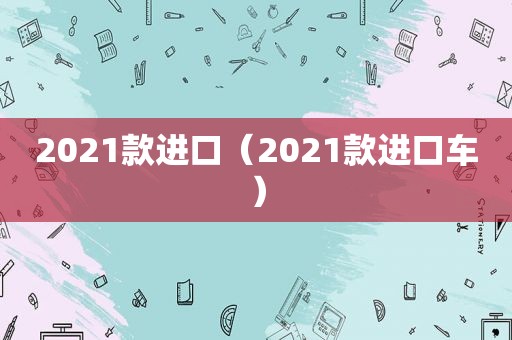 2021款进口（2021款进口车）

STATIONERY